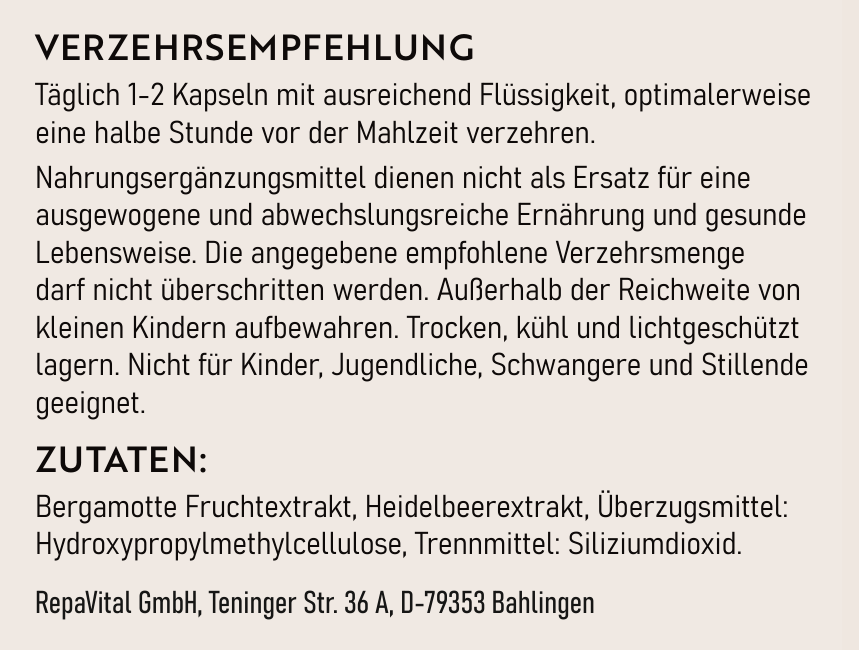 VERZEHRSEMPFEHLUNG

Täglich 1-2 Kapseln mit ausreichend Flüssigkeit, optimalerweise eine halbe Stunde vor der Mahlzeit verzehren.

Nahrungsergänzungsmittel dienen nicht als Ersatz für eine ausgewogene und abwechslungsreiche Ernährung und gesunde Lebensweise. Die angegebene empfohlene Verzehrsmenge darf nicht überschritten werden. Außerhalb der Reichweite von kleinen Kindern aufbewahren. Trocken, kühl und lichtgeschützt lagern. Nicht für Kinder, Jugendliche, Schwangere und Stillende geeignet.

ZUTATEN:

Bergamotte Fruchtextrakt, Heidelbeerextrakt, Überzugsmittel: Hydroxypropylmethylcellulose, Trennmittel: Siliziumdioxid.

RepaVital GmbH, Teninger Str. 36 A, D-79353 Bahlingen